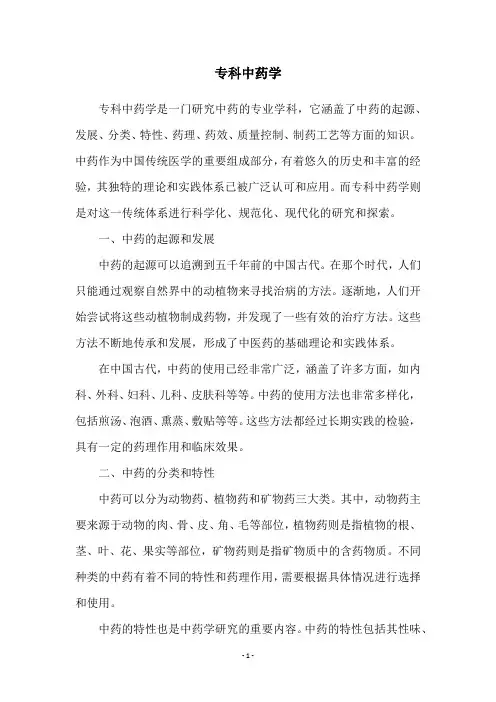 专科中药学

专科中药学是一门研究中药的专业学科，它涵盖了中药的起源、发展、分类、特性、药理、药效、质量控制、制药工艺等方面的知识。中药作为中国传统医学的重要组成部分，有着悠久的历史和丰富的经验，其独特的理论和实践体系已被广泛认可和应用。而专科中药学则是对这一传统体系进行科学化、规范化、现代化的研究和探索。

一、中药的起源和发展

中药的起源可以追溯到五千年前的中国古代。在那个时代，人们只能通过观察自然界中的动植物来寻找治病的方法。逐渐地，人们开始尝试将这些动植物制成药物，并发现了一些有效的治疗方法。这些方法不断地传承和发展，形成了中医药的基础理论和实践体系。

在中国古代，中药的使用已经非常广泛，涵盖了许多方面，如内科、外科、妇科、儿科、皮肤科等等。中药的使用方法也非常多样化，包括煎汤、泡酒、熏蒸、敷贴等等。这些方法都经过长期实践的检验，具有一定的药理作用和临床效果。

二、中药的分类和特性

中药可以分为动物药、植物药和矿物药三大类。其中，动物药主要来源于动物的肉、骨、皮、角、毛等部位，植物药则是指植物的根、茎、叶、花、果实等部位，矿物药则是指矿物质中的含药物质。不同种类的中药有着不同的特性和药理作用，需要根据具体情况进行选择和使用。

中药的特性也是中药学研究的重要内容。中药的特性包括其性味、

- 1 -